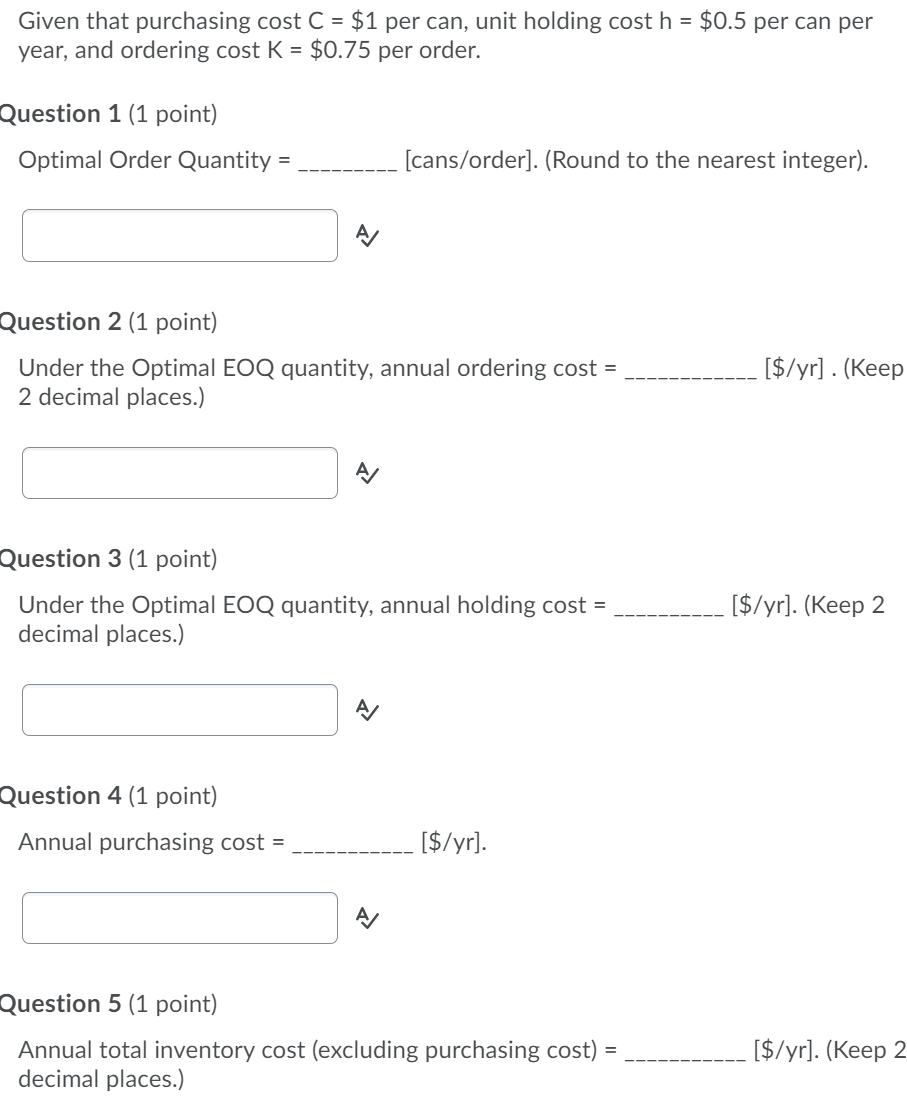 Given that purchasing cost C = \$1 per can, unit holding cost h = \$0.5 per can per year, and ordering cost K = \$0.75 per order.

Question 1 (1 point)

Optimal Order Quantity = _________ [cans/order]. (Round to the nearest integer).

Question 2 (1 point)

Under the Optimal EOQ quantity, annual ordering cost = ____________ [\$/yr] . (Keep 2 decimal places.)

Question 3 (1 point)

Under the Optimal EOQ quantity, annual holding cost = __________ [\$/yr]. (Keep 2 decimal places.)

Question 4 (1 point)

Annual purchasing cost = ___________ [\$/yr].

Question 5 (1 point)

Annual total inventory cost (excluding purchasing cost) = ___________ [\$/yr]. (Keep 2 decimal places.)